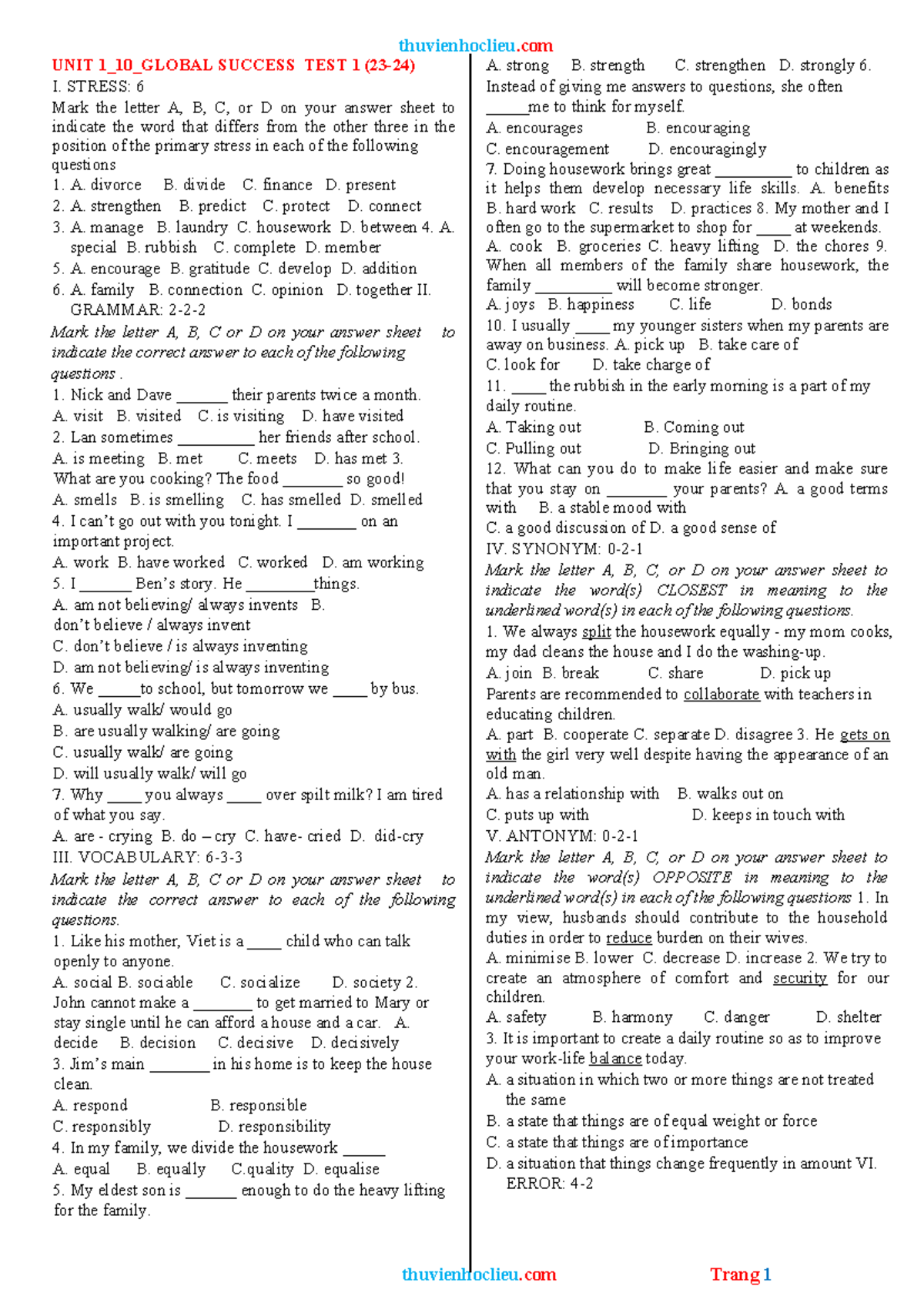 thuvienhoclieu.com

UNIT 1_10_GLOBAL SUCCESS TEST 1 (23-24)

I. STRESS: 6

Mark the letter A, B, C, or D on your answer sheet to indicate the word that differs from the other three in the position of the primary stress in each of the following questions

1. A. divorce B. divide C. finance D. present
2. A. strengthen B. predict C. protect D. connect
3. A. manage B. laundry C. housework D. between 4. A. special B. rubbish C. complete D. member
5. A. encourage B. gratitude C. develop D. addition
6. A. family B. connection C. opinion D. together II. GRAMMAR: 2-2-2

Mark the letter A, B, C or D on your answer sheet to indicate the correct answer to each of the following questions .

1. Nick and Dave ____ their parents twice a month.
A. visit B. visited C. is visiting D. have visited
2. Lan sometimes ____ her friends after school.
A. is meeting B. met C. meets D. has met 3. What are you cooking? The food ____ so good!
A. smells B. is smelling C. has smelled D. smelled
4. I can't go out with you tonight. I ____ on an important project.
A. work B. have worked C. worked D. am working
5. I ____ Ben's story. He ____things.
A. am not believing/ always invents B. don't believe / always invent
C. don't believe / is always inventing
D. am not believing/ is always inventing
6. We ____to school, but tomorrow we ____ by bus.
A. usually walk/ would go
B. are usually walking/ are going
C. usually walk/ are going
D. will usually walk/ will go
7. Why ____ you always ____ over spilt milk? I am tired of what you say.
A. are - crying B. do – cry C. have- cried D. did-cry

III. VOCABULARY: 6-3-3

Mark the letter A, B, C or D on your answer sheet to indicate the correct answer to each of the following questions.

1. Like his mother, Viet is a ____ child who can talk openly to anyone.
A. social B. sociable C. socialize D. society 2. John cannot make a ____ to get married to Mary or stay single until he can afford a house and a car. A. decide B. decision C. decisive D. decisively
3. Jim's main ____ in his home is to keep the house clean.
A. respond B. responsible
C. responsibly D. responsibility
4. In my family, we divide the housework ____
A. equal B. equally C.quality D. equalise
5. My eldest son is ____ enough to do the heavy lifting for the family.
A. strong B. strength C. strengthen D. strongly 6. Instead of giving me answers to questions, she often ____me to think for myself.
A. encourages B. encouraging
C. encouragement D. encouragingly
7. Doing housework brings great ____ to children as it helps them develop necessary life skills. A. benefits B. hard work C. results D. practices 8. My mother and I often go to the supermarket to shop for ____ at weekends.
A. cook B. groceries C. heavy lifting D. the chores 9. When all members of the family share housework, the family ____ will become stronger.
A. joys B. happiness C. life D. bonds
10. I usually ____ my younger sisters when my parents are away on business. A. pick up B. take care of
C. look for D. take charge of
11. ____ the rubbish in the early morning is a part of my daily routine.
A. Taking out B. Coming out
C. Pulling out D. Bringing out
12. What can you do to make life easier and make sure that you stay on ____ your parents? A. a good terms with B. a stable mood with
C. a good discussion of D. a good sense of

IV. SYNONYM: 0-2-1

Mark the letter A, B, C, or D on your answer sheet to indicate the word(s) CLOSEST in meaning to the underlined word(s) in each of the following questions.

1. We always split the housework equally - my mom cooks, my dad cleans the house and I do the washing-up.
A. join B. break C. share D. pick up
Parents are recommended to collaborate with teachers in educating children.
A. part B. cooperate C. separate D. disagree 3. He gets on with the girl very well despite having the appearance of an old man.
A. has a relationship with B. walks out on
C. puts up with D. keeps in touch with

V. ANTONYM: 0-2-1

Mark the letter A, B, C, or D on your answer sheet to indicate the word(s) OPPOSITE in meaning to the underlined word(s) in each of the following questions 1. In my view, husbands should contribute to the household duties in order to reduce burden on their wives.
A. minimise B. lower C. decrease D. increase 2. We try to create an atmosphere of comfort and security for our children.
A. safety B. harmony C. danger D. shelter
3. It is important to create a daily routine so as to improve your work-life balance today.
A. a situation in which two or more things are not treated the same
B. a state that things are of equal weight or force
C. a state that things are of importance
D. a situation that things change frequently in amount VI. ERROR: 4-2

thuvienhoclieu.com Trang 1